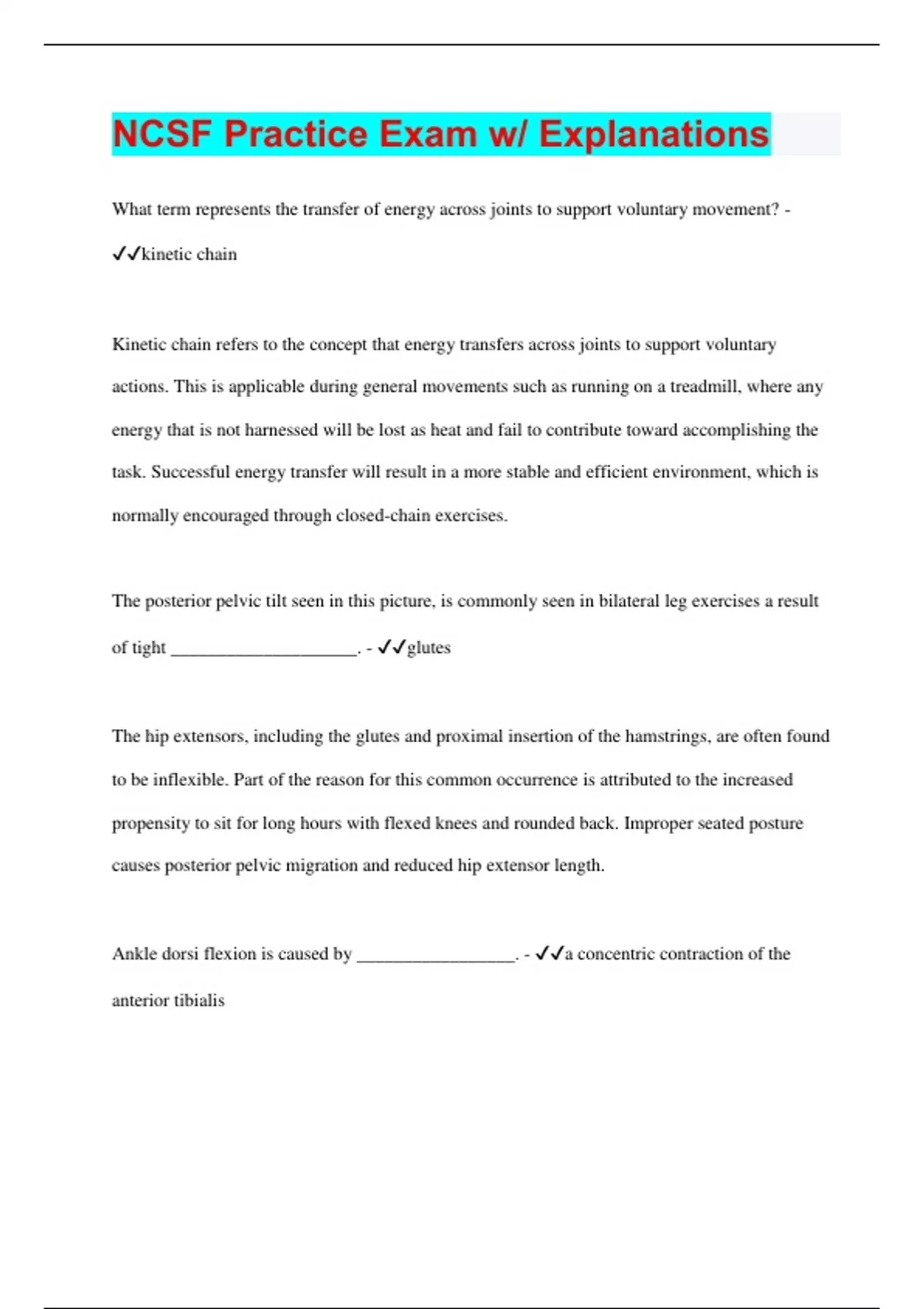 NCSF Practice Exam w/ Explanations

What term represents the transfer of energy across joints to support voluntary movement? - ✓✓kinetic chain

Kinetic chain refers to the concept that energy transfers across joints to support voluntary actions. This is applicable during general movements such as running on a treadmill, where any energy that is not harnessed will be lost as heat and fail to contribute toward accomplishing the task. Successful energy transfer will result in a more stable and efficient environment, which is normally encouraged through closed-chain exercises.

The posterior pelvic tilt seen in this picture, is commonly seen in bilateral leg exercises a result of tight ____________________. - ✓✓glutes

The hip extensors, including the glutes and proximal insertion of the hamstrings, are often found to be inflexible. Part of the reason for this common occurrence is attributed to the increased propensity to sit for long hours with flexed knees and rounded back. Improper seated posture causes posterior pelvic migration and reduced hip extensor length.

Ankle dorsi flexion is caused by _________________. - ✓✓a concentric contraction of the anterior tibialis